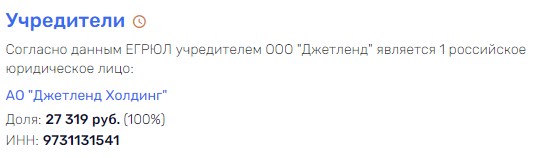 Учредители

Согласно данным ЕГРЮЛ учредителем ООО "Джетленд" является 1 российское юридическое лицо:

АО "Джетленд Холдинг"

Доля: 27 319 руб. (100%)

ИНН: 9731131541